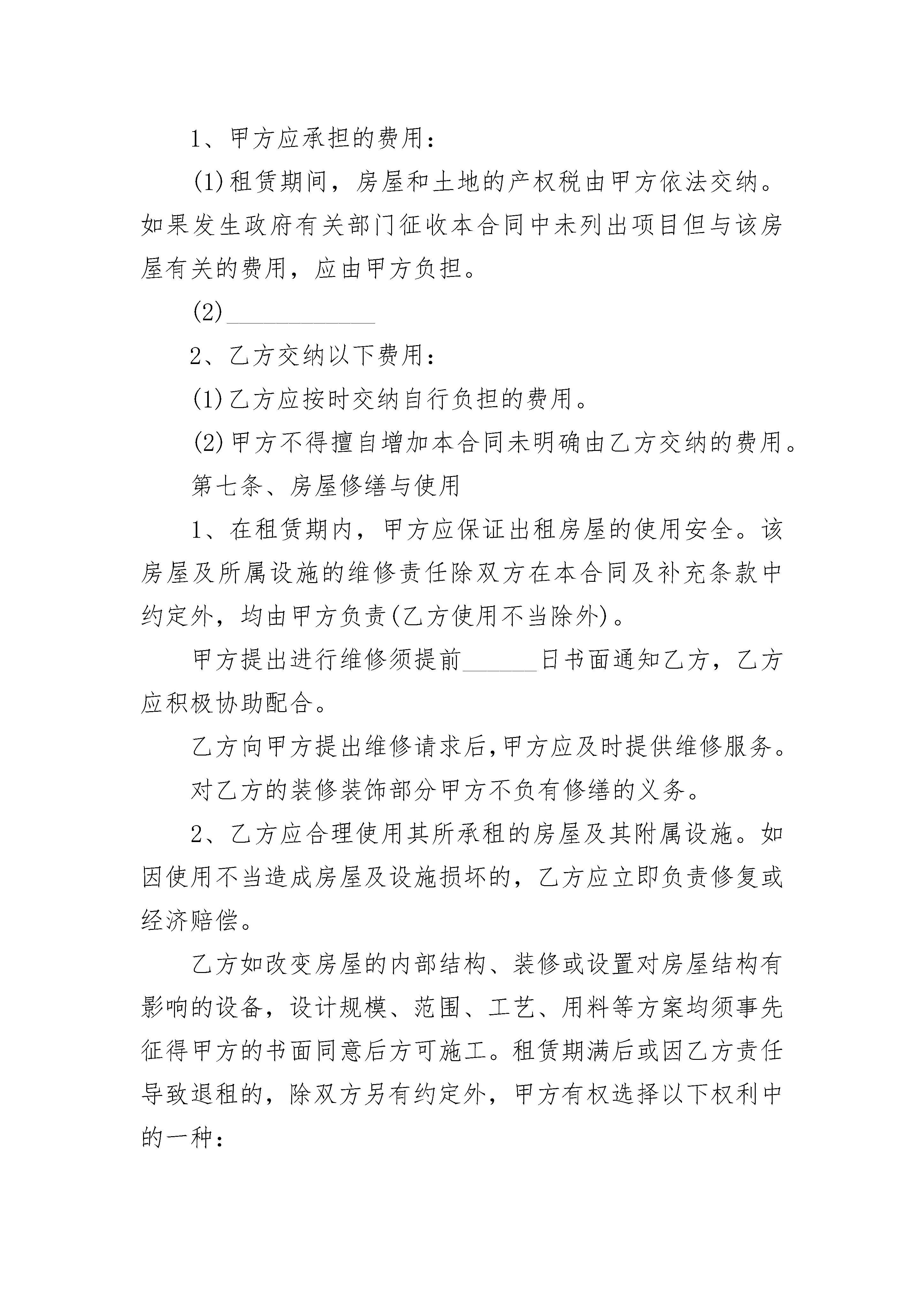 1、甲方应承担的费用：

(1)租赁期间，房屋和土地的产权税由甲方依法交纳。如果发生政府有关部门征收本合同中未列出项目但与该房屋有关的费用，应由甲方负担。

(2)____________

2、乙方交纳以下费用：

(1)乙方应按时交纳自行负担的费用。

(2)甲方不得擅自增加本合同未明确由乙方交纳的费用。

第七条、房屋修缮与使用

1、在租赁期内，甲方应保证出租房屋的使用安全。该房屋及所属设施的维修责任除双方在本合同及补充条款中约定外，均由甲方负责(乙方使用不当除外)。

甲方提出进行维修须提前______日书面通知乙方，乙方应积极协助配合。

乙方向甲方提出维修请求后，甲方应及时提供维修服务。

对乙方的装修装饰部分甲方不负有修缮的义务。

2、乙方应合理使用其所承租的房屋及其附属设施。如因使用不当造成房屋及设施损坏的，乙方应立即负责修复或经济赔偿。

乙方如改变房屋的内部结构、装修或设置对房屋结构有影响的设备，设计规模、范围、工艺、用料等方案均须事先征得甲方的书面同意后方可施工。租赁期满后或因乙方责任导致退租的，除双方另有约定外，甲方有权选择以下权利中的一种：